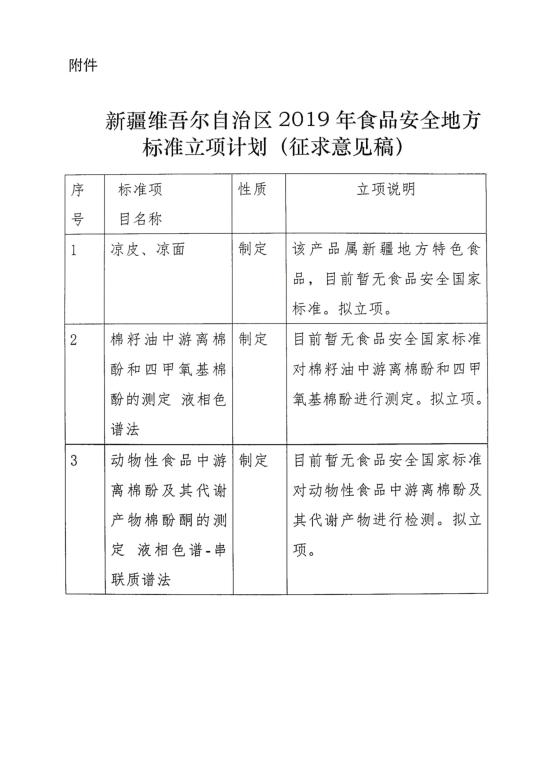 附件

新疆维吾尔自治区 2019 年食品安全地方标准立项计划（征求意见稿）

| 序号 | 标准项目名称 | 性质 | 立项说明 |
|---|---|---|---|
| 1 | 凉皮、凉面 | 制定 | 该产品属新疆地方特色食品，目前暂无食品安全国家标准。拟立项。 |
| 2 | 棉籽油中游离棉酚和四甲氧基棉酚的测定 液相色谱法 | 制定 | 目前暂无食品安全国家标准对棉籽油中游离棉酚和四甲氧基棉酚进行测定。拟立项。 |
| 3 | 动物性食品中游离棉酚及其代谢产物棉酚酮的测定 液相色谱-串联质谱法 | 制定 | 目前暂无食品安全国家标准对动物性食品中游离棉酚及其代谢产物进行检测。拟立项。 |